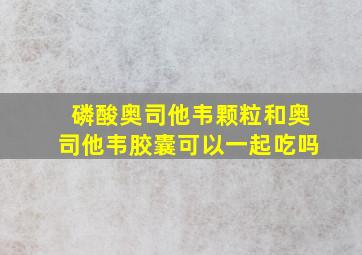 磷酸奥司他韦颗粒和奥司他韦胶囊可以一起吃吗